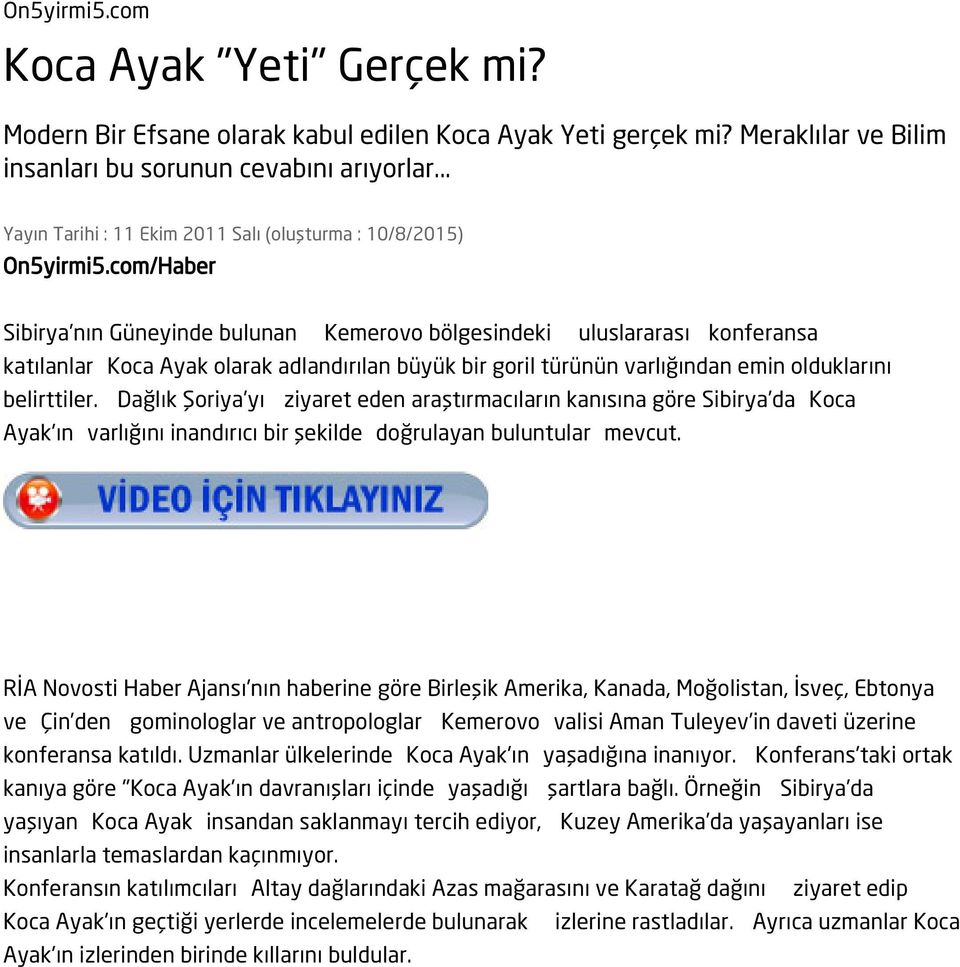 On5yirmi5.com

Koca Ayak "Yeti" Gerçek mi?

Modern Bir Efsane olarak kabul edilen Koca Ayak Yeti gerçek mi? Meraklılar ve Bilim insanları bu sorunun cevabını arıyorlar...

Yayın Tarihi : 11 Ekim 2011 Salı (oluşturma : 10/8/2015)

On5yirmi5.com/Haber

Sibirya'nın Güneyinde bulunan Kemerovo bölgesindeki uluslararası konferansa katılanlar Koca Ayak olarak adlandırılan büyük bir goril türünün varlığından emin olduklarını belirttiler. Dağlık Şoriya'yı ziyaret eden araştırmacıların kanısına göre Sibirya'da Koca Ayak'ın varlığını inandırıcı bir şekilde doğrulayan buluntular mevcut.

VİDEO İÇİN TIKLAYINIZ

RİA Novosti Haber Ajansı'nın haberine göre Birleşik Amerika, Kanada, Moğolistan, İsveç, Ebtonya ve Çin'den gominologlar ve antropologlar Kemerovo valisi Aman Tuleyev'in daveti üzerine konferansa katıldı. Uzmanlar ülkelerinde Koca Ayak'ın yaşadığına inanıyor. Konferans'taki ortak kanıya göre "Koca Ayak'ın davranışları içinde yaşadığı şartlara bağlı. Örneğin Sibirya'da yaşıyan Koca Ayak insandan saklanmayı tercih ediyor, Kuzey Amerika'da yaşayanları ise insanlarla temaslardan kaçınmıyor.
Konferansın katılımcıları Altay dağlarındaki Azas mağarasını ve Karatağ dağını ziyaret edip Koca Ayak'ın geçtiği yerlerde incelemelerde bulunarak izlerine rastladılar. Ayrıca uzmanlar Koca Ayak'ın izlerinden birinde kıllarını buldular.